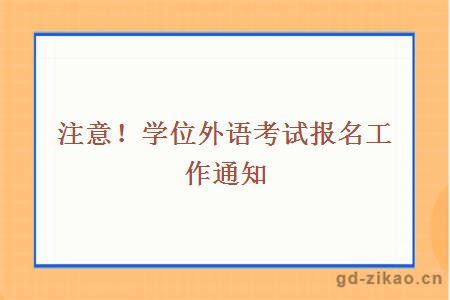 注意！学位外语考试报名工作通知

gd-zikao.cn